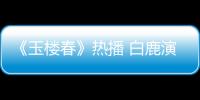 《玉楼春》热播 白鹿演